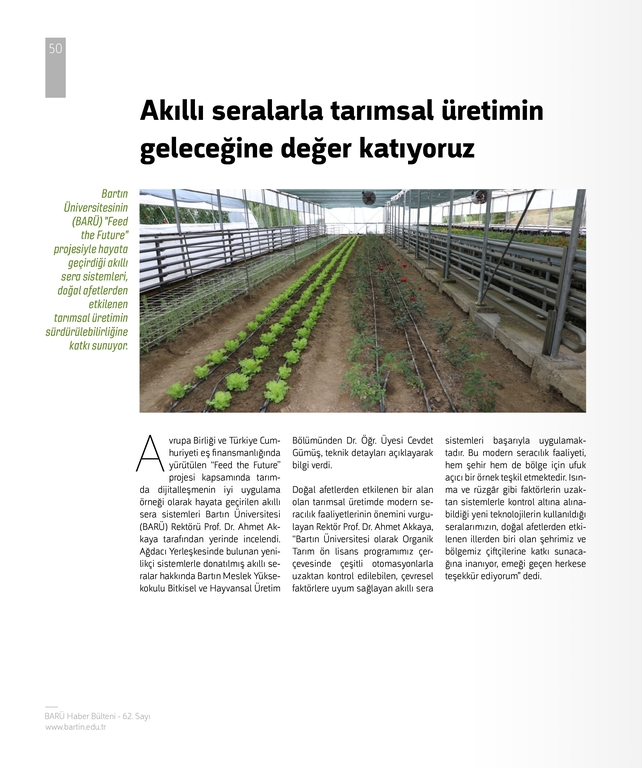 50

Akıllı seralarla tarımsal üretimin geleceğine değer katıyoruz

Bartın Üniversitesinin (BARÜ) "Feed the Future" projesiyle hayata geçirdiği akıllı sera sistemleri, doğal afetlerden etkilenen tarımsal üretimin sürdürülebilirliğine katkı sunuyor.

Avrupa Birliği ve Türkiye Cumhuriyeti eş finansmanlığında yürütülen "Feed the Future" projesi kapsamında tarımda dijitalleşmenin iyi uygulama örneği olarak hayata geçirilen akıllı sera sistemleri Bartın Üniversitesi (BARÜ) Rektörü Prof. Dr. Ahmet Akkaya tarafından yerinde incelendi. Ağdacı Yerleşkesinde bulunan yenilikçi sistemlerle donatılmış akıllı seralar hakkında Bartın Meslek Yüksekokulu Bitkisel ve Hayvansal Üretim Bölümünden Dr. Öğr. Üyesi Cevdet Gümüş, teknik detayları açıklayarak bilgi verdi.

Doğal afetlerden etkilenen bir alan olan tarımsal üretimde modern seracılık faaliyetlerinin önemini vurgulayan Rektör Prof. Dr. Ahmet Akkaya, "Bartın Üniversitesi olarak Organik Tarım ön lisans programımız çerçevesinde çeşitli otomasyonlarla uzaktan kontrol edilebilen, çevresel faktörlere uyum sağlayan akıllı sera sistemleri başarıyla uygulamaktadır. Bu modern seracılık faaliyeti, hem şehir hem de bölge için ufuk açıcı bir örnek teşkil etmektedir. Isınma ve rüzgâr gibi faktörlerin uzaktan sistemlerle kontrol altına alınabildiği yeni teknolojilerin kullanıldığı seralarımızın, doğal afetlerden etkilenen illerden biri olan şehrimiz ve bölgemiz çiftçilerine katkı sunacağına inanıyor, emeği geçen herkese teşekkür ediyorum" dedi.

BARÜ Haber Bülteni - 62. Sayı
www.bartin.edu.tr